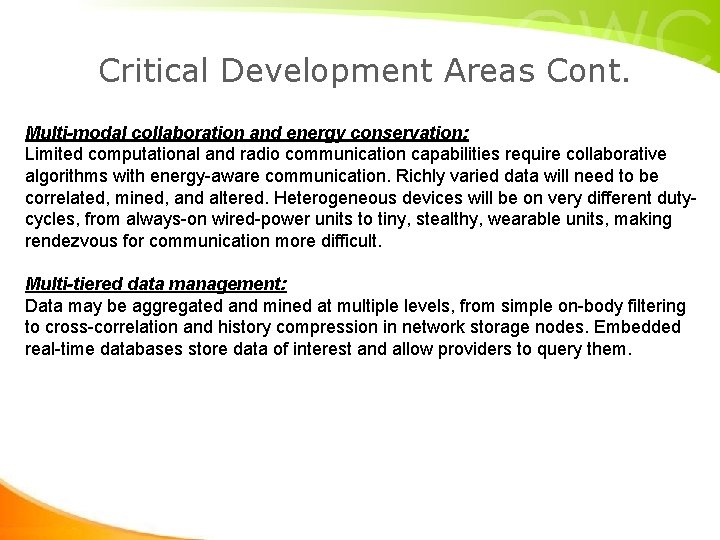 CWC

Critical Development Areas Cont.

Multi-modal collaboration and energy conservation:
Limited computational and radio communication capabilities require collaborative algorithms with energy-aware communication. Richly varied data will need to be correlated, mined, and altered. Heterogeneous devices will be on very different duty-cycles, from always-on wired-power units to tiny, stealthy, wearable units, making rendezvous for communication more difficult.

Multi-tiered data management:
Data may be aggregated and mined at multiple levels, from simple on-body filtering to cross-correlation and history compression in network storage nodes. Embedded real-time databases store data of interest and allow providers to query them.